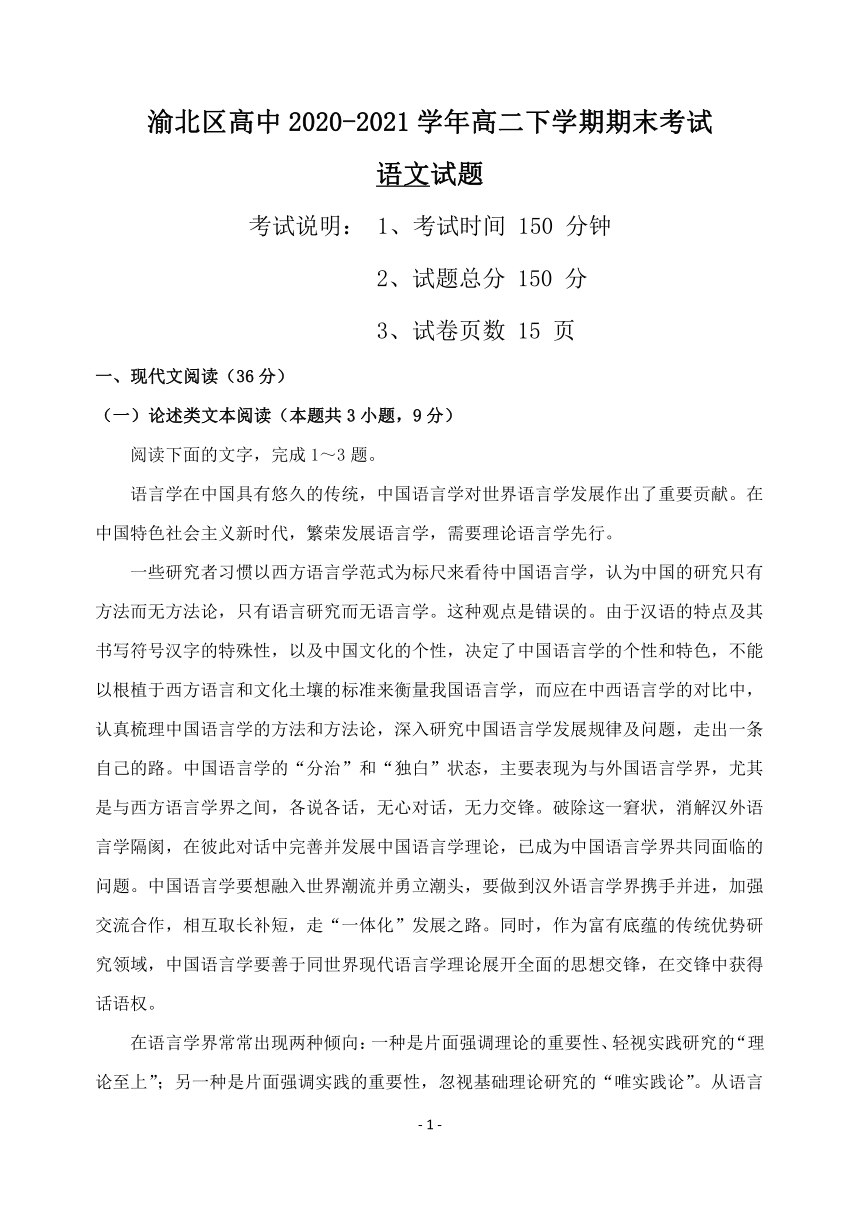 渝北区高中 2020-2021 学年高二下学期期末考试

语文试题

考试说明： 1、考试时间 150 分钟

2、试题总分 150 分

3、试卷页数 15 页

一、现代文阅读（36 分）

（一）论述类文本阅读（本题共 3 小题，9 分）

阅读下面的文字，完成 1～3 题。

语言学在中国具有悠久的传统，中国语言学对世界语言学发展作出了重要贡献。在中国特色社会主义新时代，繁荣发展语言学，需要理论语言学先行。

一些研究者习惯以西方语言学范式为标尺来看待中国语言学，认为中国的研究只有方法而无方法论，只有语言研究而无语言学。这种观点是错误的。由于汉语的特点及其书写符号汉字的特殊性，以及中国文化的个性，决定了中国语言学的个性和特色，不能以根植于西方语言和文化土壤的标准来衡量我国语言学，而应在中西语言学的对比中，认真梳理中国语言学的方法和方法论，深入研究中国语言学发展规律及问题，走出一条自己的路。中国语言学的“分治”和“独白”状态，主要表现为与外国语言学界，尤其是与西方语言学界之间，各说各话，无心对话，无力交锋。破除这一窘状，消解汉外语言学隔阂，在彼此对话中完善并发展中国语言学理论，已成为中国语言学界共同面临的问题。中国语言学要想融入世界潮流并勇立潮头，要做到汉外语言学界携手并进，加强交流合作，相互取长补短，走“一体化”发展之路。同时，作为富有底蕴的传统优势研究领域，中国语言学要善于同世界现代语言学理论展开全面的思想交锋，在交锋中获得话语权。

在语言学界常常出现两种倾向：一种是片面强调理论的重要性、轻视实践研究的“理论至上”；另一种是片面强调实践的重要性，忽视基础理论研究的“唯实践论”。从语言

- 1 -